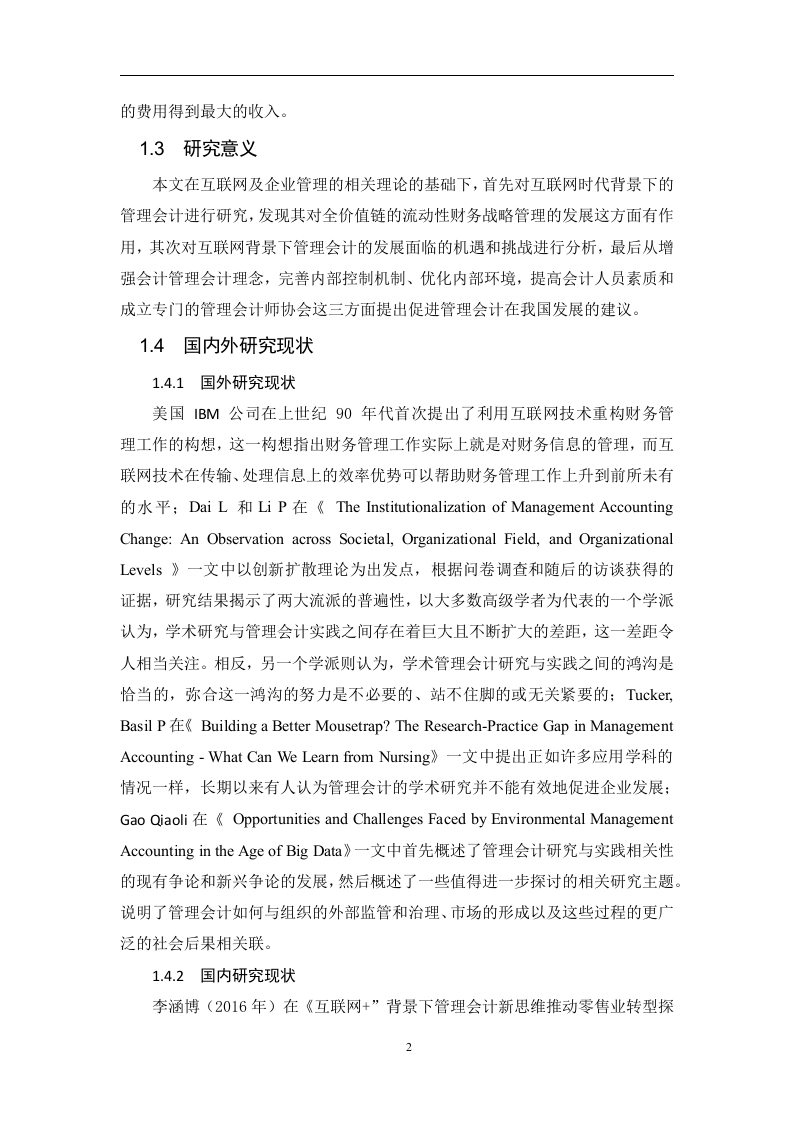 的费用得到最大的收入。

1.3 研究意义

本文在互联网及企业管理的相关理论的基础下，首先对互联网时代背景下的管理会计进行研究，发现其对全价值链的流动性财务战略管理的发展这方面有作用，其次对互联网背景下管理会计的发展面临的机遇和挑战进行分析，最后从增强会计管理会计理念，完善内部控制机制、优化内部环境，提高会计人员素质和成立专门的管理会计师协会这三方面提出促进管理会计在我国发展的建议。

1.4 国内外研究现状

1.4.1 国外研究现状

美国 IBM 公司在上世纪 90 年代首次提出了利用互联网技术重构财务管理工作的构想，这一构想指出财务管理工作实际上就是对财务信息的管理，而互联网技术在传输、处理信息上的效率优势可以帮助财务管理工作上升到前所未有的水平；Dai L 和 Li P 在《 The Institutionalization of Management Accounting Change: An Observation across Societal, Organizational Field, and Organizational Levels 》一文中以创新扩散理论为出发点，根据问卷调查和随后的访谈获得的证据，研究结果揭示了两大流派的普遍性，以大多数高级学者为代表的一个学派认为，学术研究与管理会计实践之间存在着巨大且不断扩大的差距，这一差距令人相当关注。相反，另一个学派则认为，学术管理会计研究与实践之间的鸿沟是恰当的，弥合这一鸿沟的努力是不必要的、站不住脚的或无关紧要的；Tucker, Basil P 在《 Building a Better Mousetrap? The Research-Practice Gap in Management Accounting - What Can We Learn from Nursing》一文中提出正如许多应用学科的情况一样，长期以来有人认为管理会计的学术研究并不能有效地促进企业发展；Gao Qiaoli 在《 Opportunities and Challenges Faced by Environmental Management Accounting in the Age of Big Data》一文中首先概述了管理会计研究与实践相关性的现有争论和新兴争论的发展，然后概述了一些值得进一步探讨的相关研究主题。说明了管理会计如何与组织的外部监管和治理、市场的形成以及这些过程的更广泛的社会后果相关联。

1.4.2 国内研究现状

李涵博（2016 年）在《互联网+”背景下管理会计新思维推动零售业转型探

2